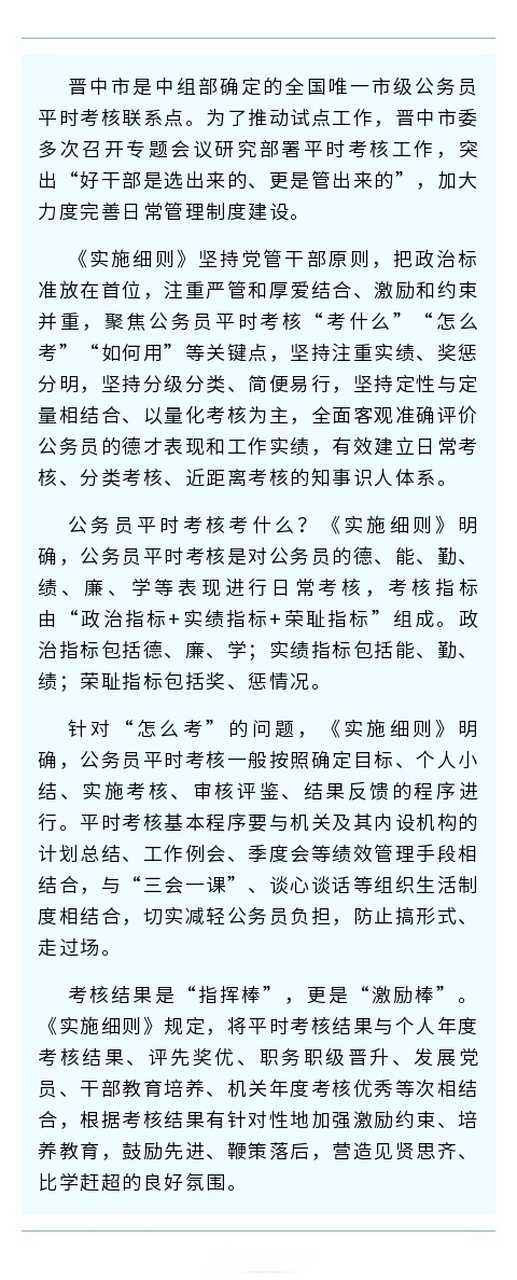 晋中市是中组部确定的全国唯一市级公务员平时考核联系点。为了推动试点工作，晋中市委多次召开专题会议研究部署平时考核工作，突出“好干部是选出来的、更是管出来的”，加大力度完善日常管理制度建设。

《实施细则》坚持党管干部原则，把政治标准放在首位，注重严管和厚爱结合、激励和约束并重，聚焦公务员平时考核“考什么”“怎么考”“如何用”等关键点，坚持注重实绩、奖惩分明，坚持分级分类、简便易行，坚持定性与定量相结合、以量化考核为主，全面客观准确评价公务员的德才表现和工作实绩，有效建立日常考核、分类考核、近距离考核的知事识人体系。

公务员平时考核考什么？《实施细则》明确，公务员平时考核是对公务员的德、能、勤、绩、廉、学等表现进行日常考核，考核指标由“政治指标+实绩指标+荣耻指标”组成。政治指标包括德、廉、学；实绩指标包括能、勤、绩；荣耻指标包括奖、惩情况。

针对“怎么考”的问题，《实施细则》明确，公务员平时考核一般按照确定目标、个人小结、实施考核、审核评鉴、结果反馈的程序进行。平时考核基本程序要与机关及其内设机构的计划总结、工作例会、季度会等绩效管理手段相结合，与“三会一课”、谈心谈话等组织生活制度相结合，切实减轻公务员负担，防止搞形式、走过场。

考核结果是“指挥棒”，更是“激励棒”。《实施细则》规定，将平时考核结果与个人年度考核结果、评先奖优、职务职级晋升、发展党员、干部教育培养、机关年度考核优秀等次相结合，根据考核结果有针对性地加强激励约束、培养教育，鼓励先进、鞭策落后，营造见贤思齐、比学赶超的良好氛围。